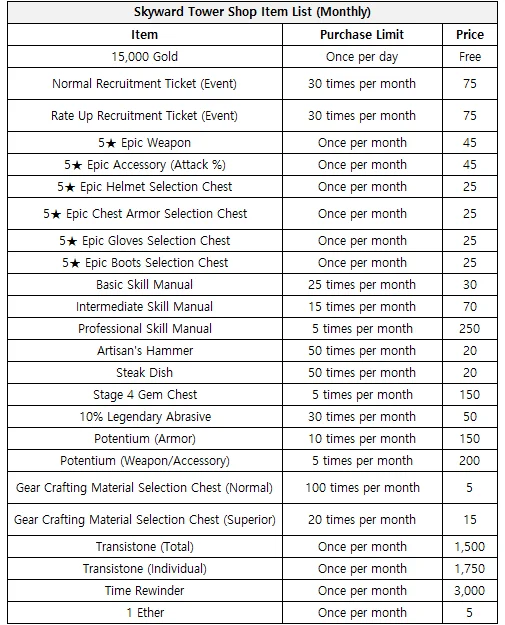 Skyward Tower Shop Item List (Monthly)

| Item | Purchase Limit | Price |
|---|---|---|
| 15,000 Gold | Once per day | Free |
| Normal Recruitment Ticket (Event) | 30 times per month | 75 |
| Rate Up Recruitment Ticket (Event) | 30 times per month | 75 |
| 5★ Epic Weapon | Once per month | 45 |
| 5★ Epic Accessory (Attack %) | Once per month | 45 |
| 5★ Epic Helmet Selection Chest | Once per month | 25 |
| 5★ Epic Chest Armor Selection Chest | Once per month | 25 |
| 5★ Epic Gloves Selection Chest | Once per month | 25 |
| 5★ Epic Boots Selection Chest | Once per month | 25 |
| Basic Skill Manual | 25 times per month | 30 |
| Intermediate Skill Manual | 15 times per month | 70 |
| Professional Skill Manual | 5 times per month | 250 |
| Artisan's Hammer | 50 times per month | 20 |
| Steak Dish | 50 times per month | 20 |
| Stage 4 Gem Chest | 5 times per month | 150 |
| 10% Legendary Abrasive | 30 times per month | 50 |
| Potentium (Armor) | 10 times per month | 150 |
| Potentium (Weapon/Accessory) | 5 times per month | 200 |
| Gear Crafting Material Selection Chest (Normal) | 100 times per month | 5 |
| Gear Crafting Material Selection Chest (Superior) | 20 times per month | 15 |
| Transistone (Total) | Once per month | 1,500 |
| Transistone (Individual) | Once per month | 1,750 |
| Time Rewinder | Once per month | 3,000 |
| 1 Ether | Once per month | 5 |